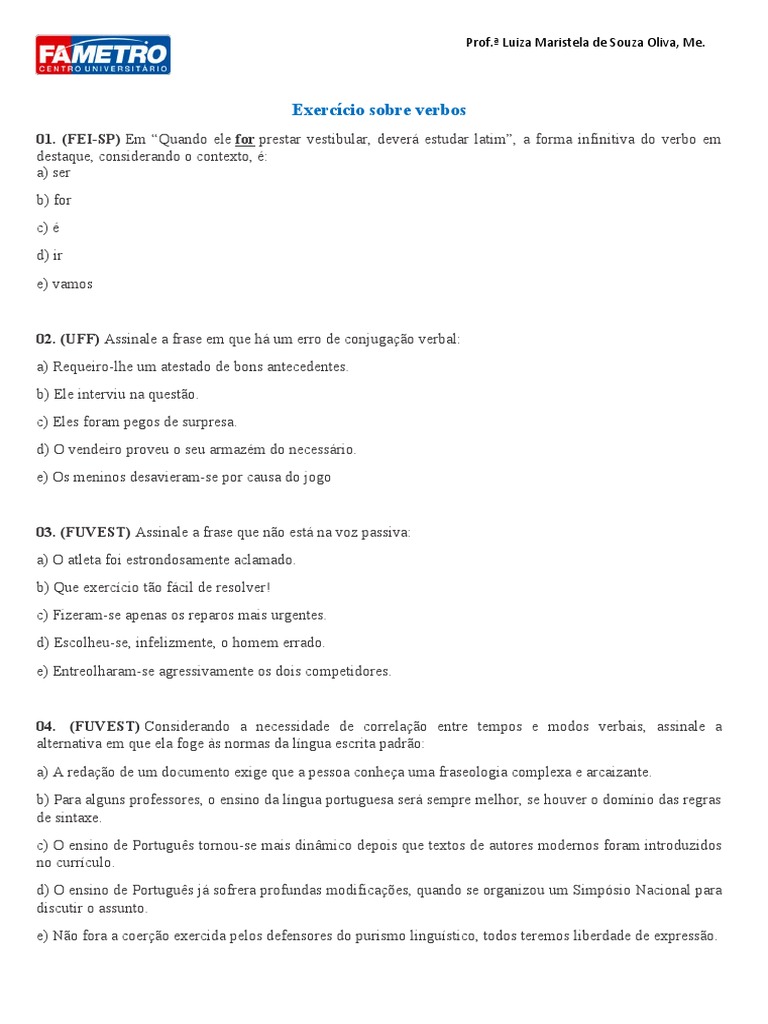 FAMETRO
CENTRO UNIVERSITÁRIO

Prof.ª Luiza Maristela de Souza Oliva, Me.

Exercício sobre verbos

01. (FEI-SP) Em "Quando ele for prestar vestibular, deverá estudar latim", a forma infinitiva do verbo em destaque, considerando o contexto, é:
a) ser
b) for
c) é
d) ir
e) vamos

02. (UFF) Assinale a frase em que há um erro de conjugação verbal:
a) Requeiro-lhe um atestado de bons antecedentes.
b) Ele interviu na questão.
c) Eles foram pegos de surpresa.
d) O vendeiro proveu o seu armazém do necessário.
e) Os meninos desavieram-se por causa do jogo

03. (FUVEST) Assinale a frase que não está na voz passiva:
a) O atleta foi estrondosamente aclamado.
b) Que exercício tão fácil de resolver!
c) Fizeram-se apenas os reparos mais urgentes.
d) Escolheu-se, infelizmente, o homem errado.
e) Entreolharam-se agressivamente os dois competidores.

04. (FUVEST) Considerando a necessidade de correlação entre tempos e modos verbais, assinale a alternativa em que ela foge às normas da língua escrita padrão:
a) A redação de um documento exige que a pessoa conheça uma fraseologia complexa e arcaizante.
b) Para alguns professores, o ensino da língua portuguesa será sempre melhor, se houver o domínio das regras de sintaxe.
c) O ensino de Português tornou-se mais dinâmico depois que textos de autores modernos foram introduzidos no currículo.
d) O ensino de Português já sofrera profundas modificações, quando se organizou um Simpósio Nacional para discutir o assunto.
e) Não fora a coerção exercida pelos defensores do purismo linguístico, todos teremos liberdade de expressão.